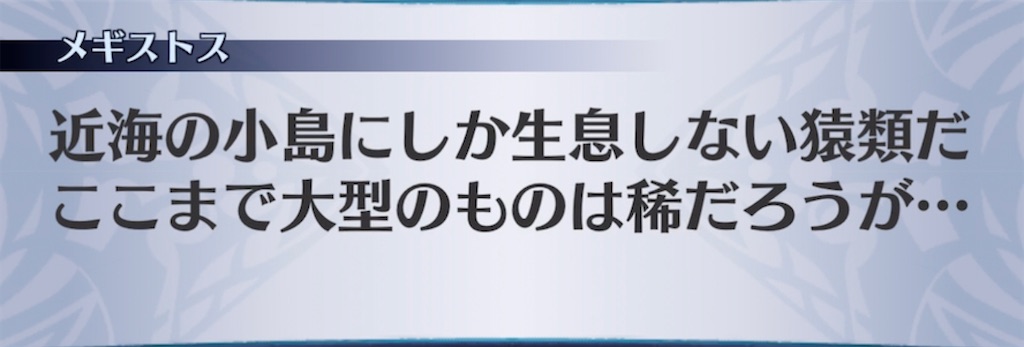 メギストス

近海の小島にしか生息しない猿類だ
ここまで大型のものは稀だろうが…